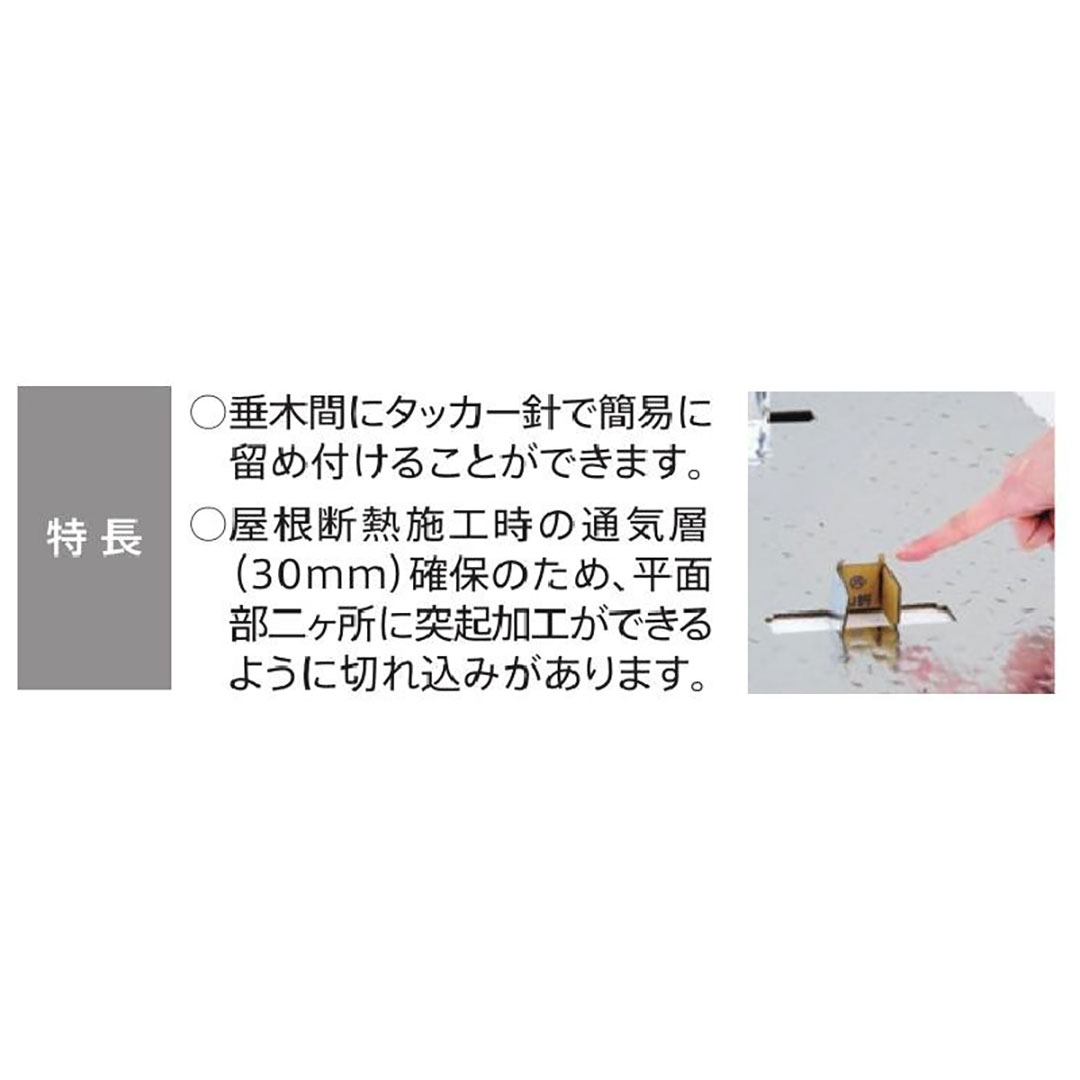 特長

○垂木間にタッカー針で簡易に留め付けることができます。

○屋根断熱施工時の通気層(30mm)確保のため、平面部二ヶ所に突起加工ができるように切れ込みがあります。